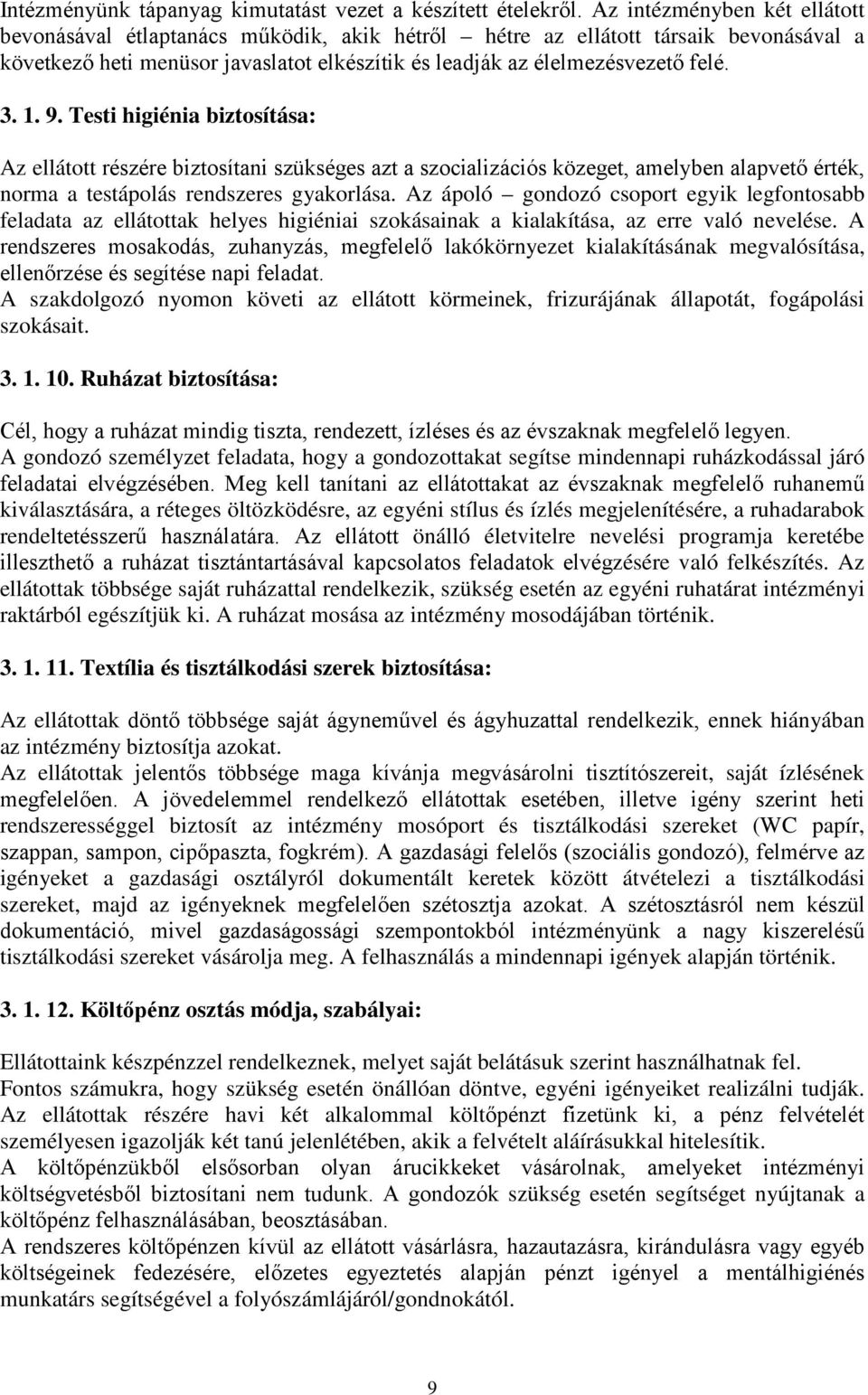 Intézményünk tápanyag kimutatást vezet a készített ételekről. Az intézményben két ellátott bevonásával étlaptanács működik, akik hétről – hétre az ellátott társaik bevonásával a következő heti menüsor javaslatot elkészítik és leadják az élelmezésvezető felé.

3. 1. 9. Testi higiénia biztosítása:

Az ellátott részére biztosítani szükséges azt a szocializációs közeget, amelyben alapvető érték, norma a testápolás rendszeres gyakorlása. Az ápoló – gondozó csoport egyik legfontosabb feladata az ellátottak helyes higiéniai szokásainak a kialakítása, az erre való nevelése. A rendszeres mosakodás, zuhanyzás, megfelelő lakókörnyezet kialakításának megvalósítása, ellenőrzése és segítése napi feladat.
A szakdolgozó nyomon követi az ellátott körmeinek, frizurájának állapotát, fogápolási szokásait.

3. 1. 10. Ruházat biztosítása:

Cél, hogy a ruházat mindig tiszta, rendezett, ízléses és az évszaknak megfelelő legyen.
A gondozó személyzet feladata, hogy a gondozottakat segítse mindennapi ruházkodással járó feladatai elvégzésében. Meg kell tanítani az ellátottakat az évszaknak megfelelő ruhanemű kiválasztására, a réteges öltözködésre, az egyéni stílus és ízlés megjelenítésére, a ruhadarabok rendeltetésszerű használatára. Az ellátott önálló életvitelre nevelési programja keretébe illeszthető a ruházat tisztántartásával kapcsolatos feladatok elvégzésére való felkészítés. Az ellátottak többsége saját ruházattal rendelkezik, szükség esetén az egyéni ruhatárat intézményi raktárból egészítjük ki. A ruházat mosása az intézmény mosodájában történik.

3. 1. 11. Textília és tisztálkodási szerek biztosítása:

Az ellátottak döntő többsége saját ágyneművel és ágyhuzattal rendelkezik, ennek hiányában az intézmény biztosítja azokat.
Az ellátottak jelentős többsége maga kívánja megvásárolni tisztítószereit, saját ízlésének megfelelően. A jövedelemmel rendelkező ellátottak esetében, illetve igény szerint heti rendszerességgel biztosít az intézmény mosóport és tisztálkodási szereket (WC papír, szappan, sampon, cipőpaszta, fogkrém). A gazdasági felelős (szociális gondozó), felmérve az igényeket a gazdasági osztályról dokumentált keretek között átvételezi a tisztálkodási szereket, majd az igényeknek megfelelően szétosztja azokat. A szétosztásról nem készül dokumentáció, mivel gazdaságossági szempontokból intézményünk a nagy kiszerelésű tisztálkodási szereket vásárolja meg. A felhasználás a mindennapi igények alapján történik.

3. 1. 12. Költőpénz osztás módja, szabályai:

Ellátottaink készpénzzel rendelkeznek, melyet saját belátásuk szerint használhatnak fel.
Fontos számukra, hogy szükség esetén önállóan döntve, egyéni igényeiket realizálni tudják.
Az ellátottak részére havi két alkalommal költőpénzt fizetünk ki, a pénz felvételét személyesen igazolják két tanú jelenlétében, akik a felvételt aláírásukkal hitelesítik.
A költőpénzükből elsősorban olyan árucikkeket vásárolnak, amelyeket intézményi költségvetésből biztosítani nem tudunk. A gondozók szükség esetén segítséget nyújtanak a költőpénz felhasználásában, beosztásában.
A rendszeres költőpénzen kívül az ellátott vásárlásra, hazautazásra, kirándulásra vagy egyéb költségeinek fedezésére, előzetes egyeztetés alapján pénzt igényel a mentálhigiénés munkatárs segítségével a folyószámlájáról/gondnokától.

9